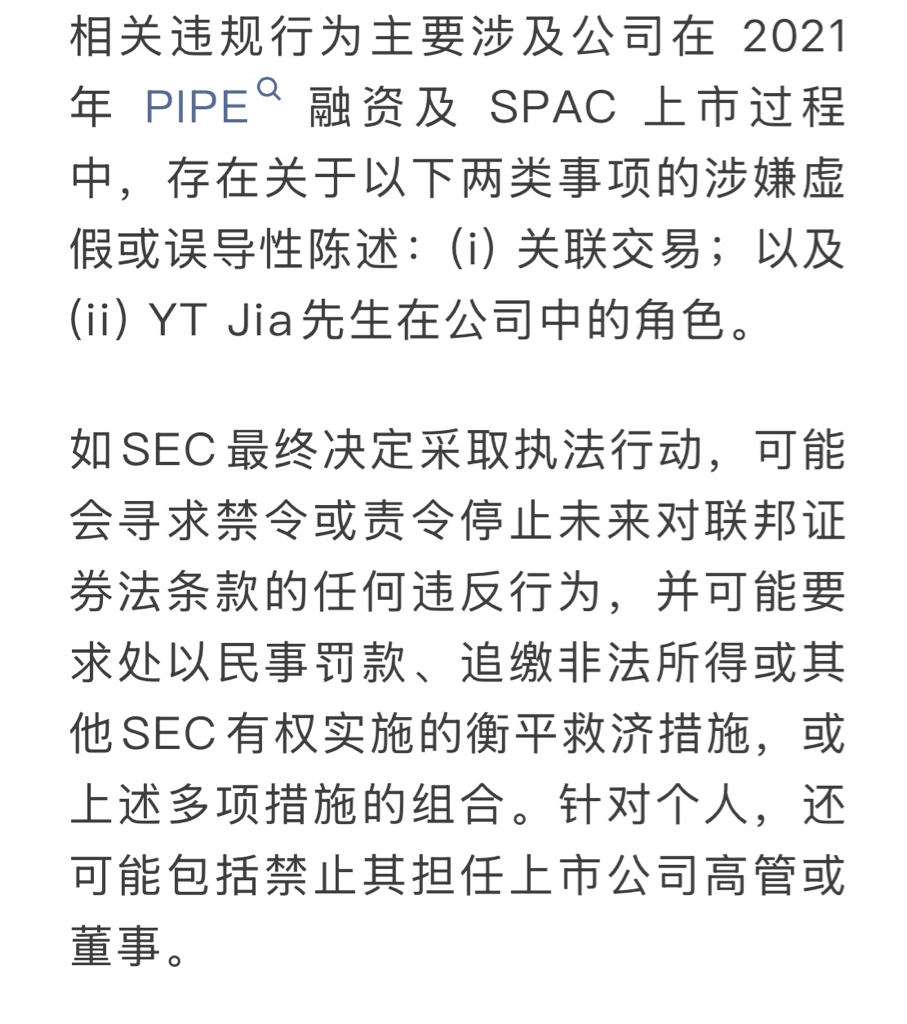 相关违规行为主要涉及公司在 2021 年 PIPE 融资及 SPAC 上市过程中，存在关于以下两类事项的涉嫌虚假或误导性陈述：(i) 关联交易；以及 (ii) YT Jia先生在公司中的角色。

如SEC最终决定采取执法行动，可能会寻求禁令或责令停止未来对联邦证券法条款的任何违反行为，并可能要求处以民事罚款、追缴非法所得或其他SEC有权实施的衡平救济措施，或上述多项措施的组合。针对个人，还可能包括禁止其担任上市公司高管或董事。